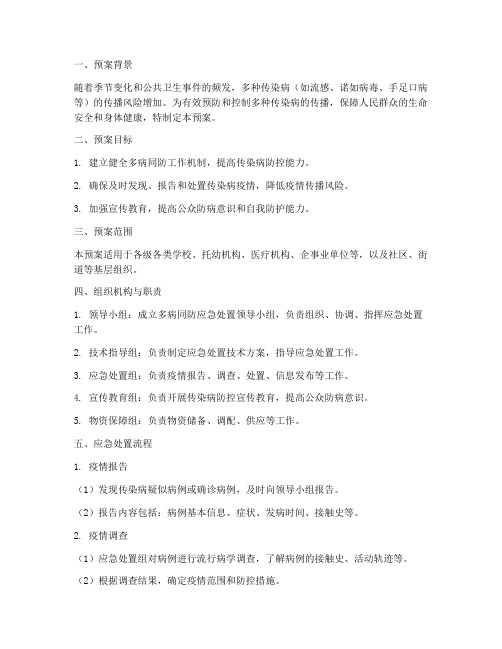 一、预案背景

随着季节变化和公共卫生事件的频发，多种传染病（如流感、诺如病毒、手足口病等）的传播风险增加。为有效预防和控制多种传染病的传播，保障人民群众的生命安全和身体健康，特制定本预案。

二、预案目标

1. 建立健全多病同防工作机制，提高传染病防控能力。

2. 确保及时发现、报告和处置传染病疫情，降低疫情传播风险。

3. 加强宣传教育，提高公众防病意识和自我防护能力。

三、预案范围

本预案适用于各级各类学校、托幼机构、医疗机构、企事业单位等，以及社区、街道等基层组织。

四、组织机构与职责

1. 领导小组：成立多病同防应急处置领导小组，负责组织、协调、指挥应急处置工作。

2. 技术指导组：负责制定应急处置技术方案，指导应急处置工作。

3. 应急处置组：负责疫情报告、调查、处置、信息发布等工作。

4. 宣传教育组：负责开展传染病防控宣传教育，提高公众防病意识。

5. 物资保障组：负责物资储备、调配、供应等工作。

五、应急处置流程

1. 疫情报告

（1）发现传染病疑似病例或确诊病例，及时向领导小组报告。

（2）报告内容包括：病例基本信息、症状、发病时间、接触史等。

2. 疫情调查

（1）应急处置组对病例进行流行病学调查，了解病例的接触史、活动轨迹等。

（2）根据调查结果，确定疫情范围和防控措施。